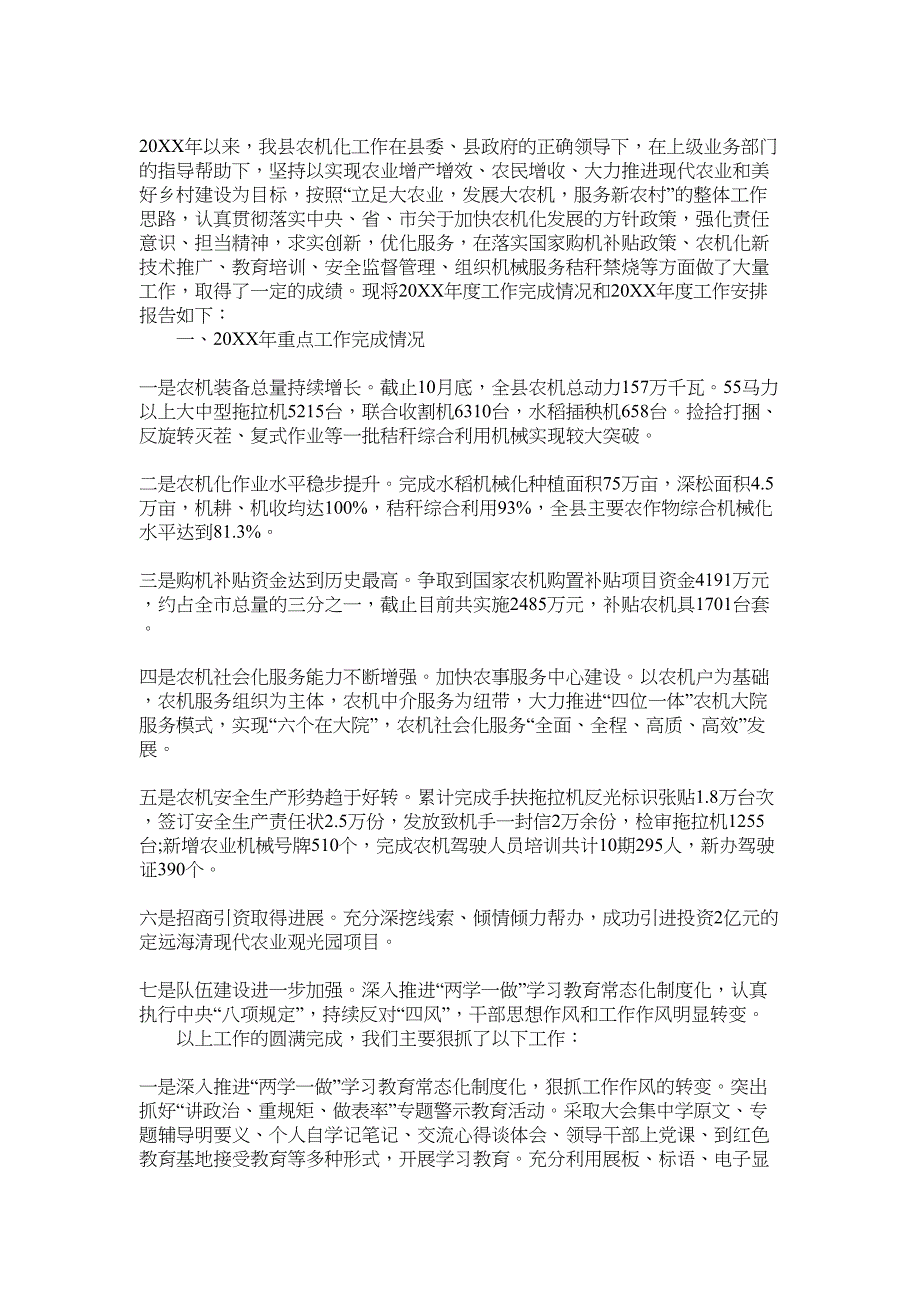 20XX年以来，我县农机化工作在县委、县政府的正确领导下，在上级业务部门的指导帮助下，坚持以实现农业增产增效、农民增收、大力推进现代农业和美好乡村建设为目标，按照“立足大农业，发展大农机，服务新农村”的整体工作思路，认真贯彻落实中央、省、市关于加快农机化发展的方针政策，强化责任意识、担当精神，求实创新，优化服务，在落实国家购机补贴政策、农机化新技术推广、教育培训、安全监督管理、组织机械服务秸秆禁烧等方面做了大量工作，取得了一定的成绩。现将20XX年度工作完成情况和20XX年度工作安排报告如下：

一、20XX年重点工作完成情况

一是农机装备总量持续增长。截止10月底，全县农机总动力157万千瓦。55马力以上大中型拖拉机5215台，联合收割机6310台，水稻插秧机658台。捡拾打捆、反旋转灭茬、复式作业等一批秸秆综合利用机械实现较大突破。

二是农机化作业水平稳步提升。完成水稻机械化种植面积75万亩，深松面积4.5万亩，机耕、机收均达100%，秸秆综合利用93%，全县主要农作物综合机械化水平达到81.3%。

三是购机补贴资金达到历史最高。争取到国家农机购置补贴项目资金4191万元，约占全市总量的三分之一，截止目前共实施2485万元，补贴农机具1701台套。

四是农机社会化服务能力不断增强。加快农事服务中心建设。以农机户为基础，农机服务组织为主体，农机中介服务为纽带，大力推进“四位一体”农机大院服务模式，实现“六个在大院”，农机社会化服务“全面、全程、高质、高效”发展。

五是农机安全生产形势趋于好转。累计完成手扶拖拉机反光标识张贴1.8万台次，签订安全生产责任状2.5万份，发放致机手一封信2万余份，检审拖拉机1255台;新增农业机械号牌510个，完成农机驾驶人员培训共计10期295人，新办驾驶证390个。

六是招商引资取得进展。充分深挖线索、倾情倾力帮办，成功引进投资2亿元的定远海清现代农业观光园项目。

七是队伍建设进一步加强。深入推进“两学一做”学习教育常态化制度化，认真执行中央“八项规定”，持续反对“四风”，干部思想作风和工作作风明显转变。

以上工作的圆满完成，我们主要狠抓了以下工作：

一是深入推进“两学一做”学习教育常态化制度化，狠抓工作作风的转变。突出抓好“讲政治、重规矩、做表率”专题警示教育活动。采取大会集中学原文、专题辅导明要义、个人自学记笔记、交流心得谈体会、领导干部上党课、到红色教育基地接受教育等多种形式，开展学习教育。充分利用展板、标语、电子显